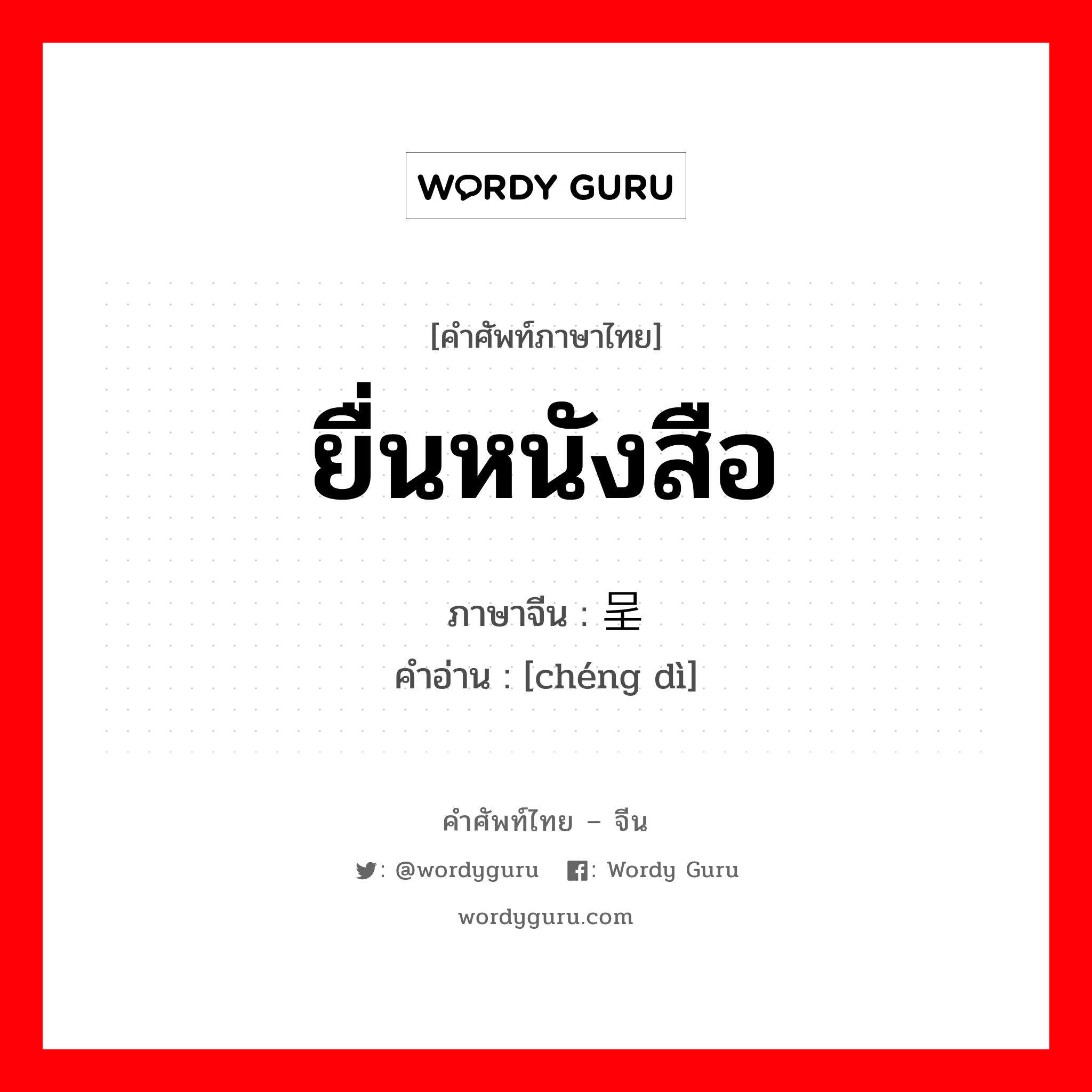 WORDY GURU

[คำศัพท์ภาษาไทย]

ยื่นหนังสือ

ภาษาจีน : 呈

คำอ่าน : [chéng dì]

คำศัพท์ไทย – จีน

: @wordyguru : Wordy Guru

wordyguru.com